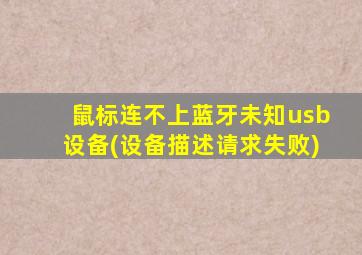 鼠标连不上蓝牙未知usb设备(设备描述请求失败)